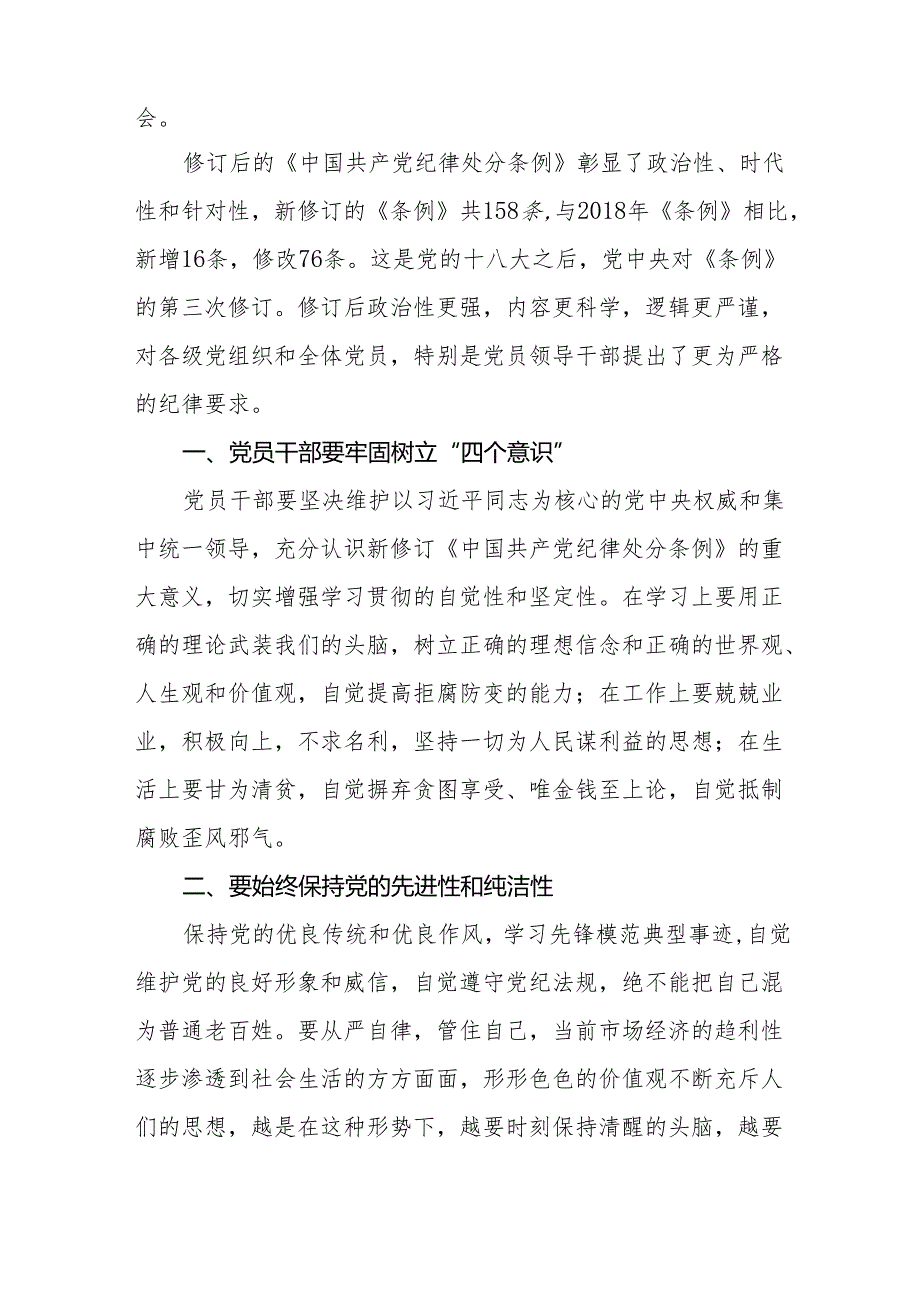 会。

修订后的《中国共产党纪律处分条例》彰显了政治性、时代性和针对性，新修订的《条例》共158条，与2018年《条例》相比，新增16条，修改76条。这是党的十八大之后，党中央对《条例》的第三次修订。修订后政治性更强，内容更科学，逻辑更严谨，对各级党组织和全体党员，特别是党员领导干部提出了更为严格的纪律要求。

一、党员干部要牢固树立“四个意识”

党员干部要坚决维护以习近平同志为核心的党中央权威和集中统一领导，充分认识新修订《中国共产党纪律处分条例》的重大意义，切实增强学习贯彻的自觉性和坚定性。在学习上要用正确的理论武装我们的头脑，树立正确的理想信念和正确的世界观、人生观和价值观，自觉提高拒腐防变的能力；在工作上要兢兢业业，积极向上，不求名利，坚持一切为人民谋利益的思想；在生活上要甘为清贫，自觉摒弃贪图享受、唯金钱至上论，自觉抵制腐败歪风邪气。

二、要始终保持党的先进性和纯洁性

保持党的优良传统和优良作风，学习先锋模范典型事迹，自觉维护党的良好形象和威信，自觉遵守党纪法规，绝不能把自己混为普通老百姓。要从严自律，管住自己，当前市场经济的趋利性逐步渗透到社会生活的方方面面，形形色色的价值观不断充斥人们的思想，越是在这种形势下，越要时刻保持清醒的头脑，越要